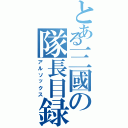 とある三國の隊長目録
アルソックス